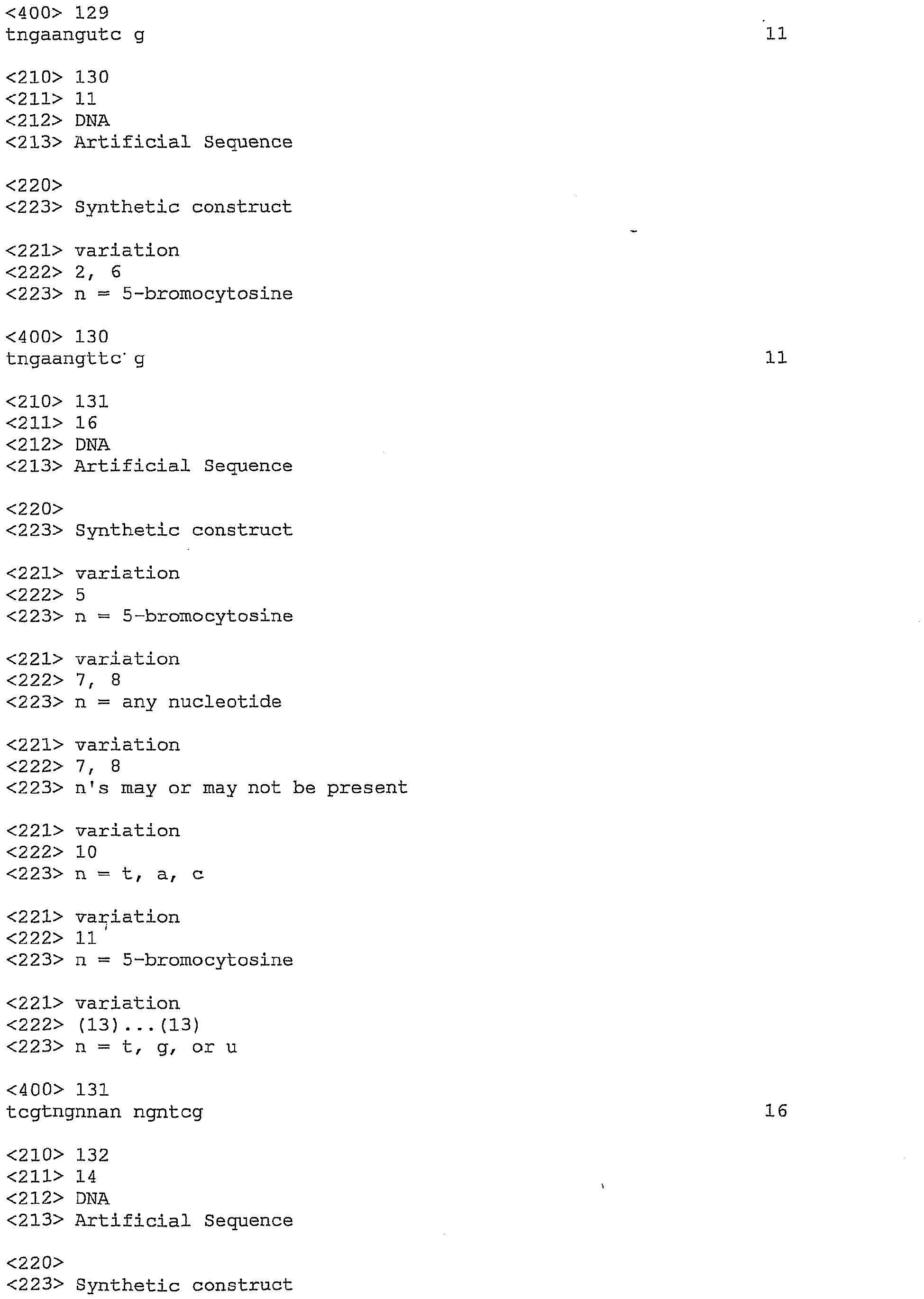 <400> 129
tngaangutc g 11

<210> 130
<211> 11
<212> DNA
<213> Artificial Sequence

<220>
<223> Synthetic construct

<221> variation
<222> 2, 6
<223> n = 5-bromocytosine

<400> 130
tngaangttc g 11

<210> 131
<211> 16
<212> DNA
<213> Artificial Sequence

<220>
<223> Synthetic construct

<221> variation
<222> 5
<223> n = 5-bromocytosine

<221> variation
<222> 7, 8
<223> n = any nucleotide

<221> variation
<222> 7, 8
<223> n's may or may not be present

<221> variation
<222> 10
<223> n = t, a, c

<221> variation
<222> 11
<223> n = 5-bromocytosine

<221> variation
<222> (13)...(13)
<223> n = t, g, or u

<400> 131
tcgtngnnan ngntcg 16

<210> 132
<211> 14
<212> DNA
<213> Artificial Sequence

<220>
<223> Synthetic construct